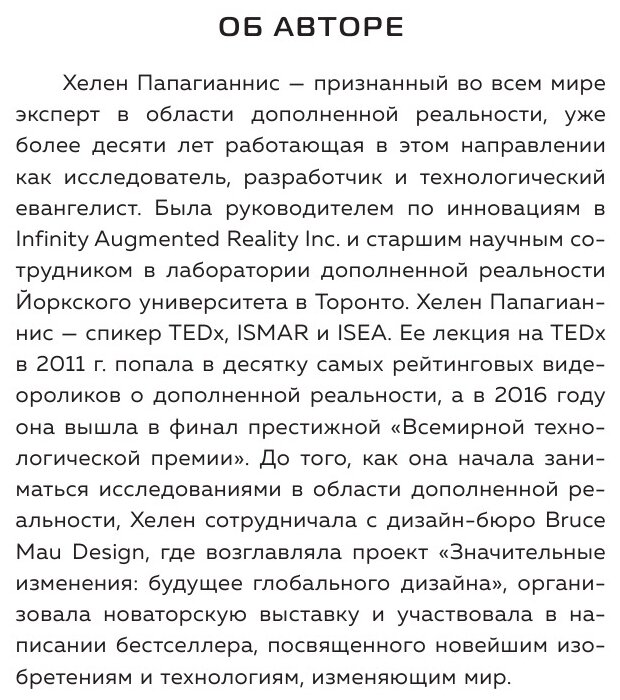 ОБ АВТОРЕ

Хелен Папагианнис — признанный во всем мире эксперт в области дополненной реальности, уже более десяти лет работающая в этом направлении как исследователь, разработчик и технологический евангелист. Была руководителем по инновациям в Infinity Augmented Reality Inc. и старшим научным сотрудником в лаборатории дополненной реальности Йоркского университета в Торонто. Хелен Папагианнис — спикер TEDx, ISMAR и ISEA. Ее лекция на TEDx в 2011 г. попала в десятку самых рейтинговых видеороликов о дополненной реальности, а в 2016 году она вышла в финал престижной «Всемирной технологической премии». До того, как она начала заниматься исследованиями в области дополненной реальности, Хелен сотрудничала с дизайн-бюро Bruce Mau Design, где возглавляла проект «Значительные изменения: будущее глобального дизайна», организовала новаторскую выставку и участвовала в написании бестселлера, посвященного новейшим изобретениям и технологиям, изменяющим мир.